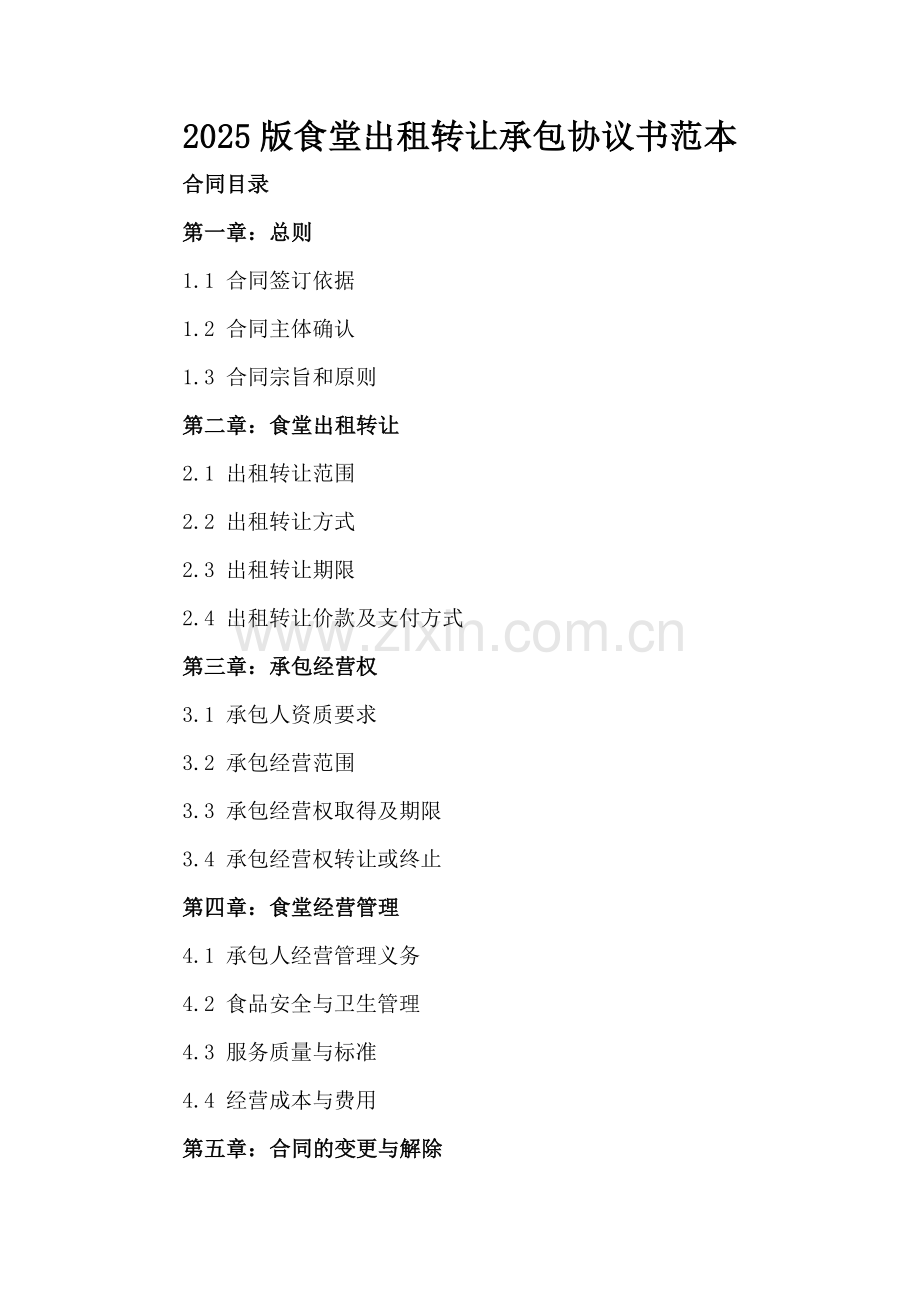 2025版食堂出租转让承包协议书范本

合同目录

第一章：总则

1.1 合同签订依据

1.2 合同主体确认

1.3 合同宗旨和原则

第二章：食堂出租转让

2.1 出租转让范围

2.2 出租转让方式

2.3 出租转让期限

2.4 出租转让价款及支付方式

www.zixin.com.cn

第三章：承包经营权

3.1 承包人资质要求

3.2 承包经营范围

3.3 承包经营权取得及期限

3.4 承包经营权转让或终止

第四章：食堂经营管理

4.1 承包人经营管理义务

4.2 食品安全与卫生管理

4.3 服务质量与标准

4.4 经营成本与费用

第五章：合同的变更与解除